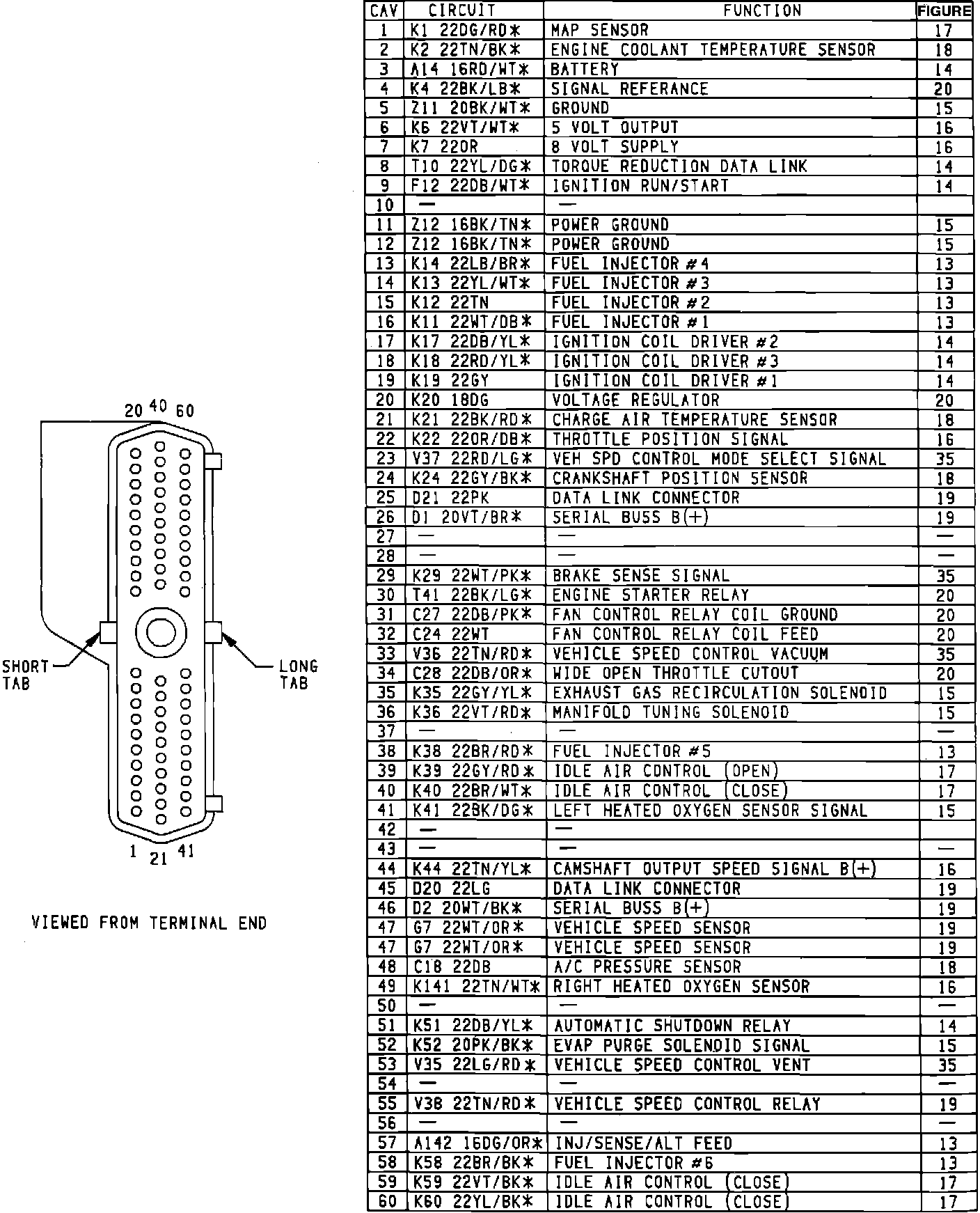 20 40 60

SHORT TAB

LONG TAB

1 21 41

VIEWED FROM TERMINAL END

| CAV | CIRCUIT | FUNCTION | FIGURE |
|---|---|---|---|
| 1 | K1 22DG/RD* | MAP SENSOR | 17 |
| 2 | K2 22TN/BK* | ENGINE COOLANT TEMPERATURE SENSOR | 18 |
| 3 | A14 16RD/WT* | BATTERY | 14 |
| 4 | K4 22BK/LB* | SIGNAL REFERANCE | 20 |
| 5 | Z11 20BK/WT* | GROUND | 15 |
| 6 | K6 22VT/WT* | 5 VOLT OUTPUT | 16 |
| 7 | K7 22OR | 8 VOLT SUPPLY | 16 |
| 8 | T10 22YL/DG* | TORQUE REDUCTION DATA LINK | 14 |
| 9 | F12 22DB/WT* | IGNITION RUN/START | 14 |
| 10 | — | — | |
| 11 | Z12 16BK/TN* | POWER GROUND | 15 |
| 12 | Z12 16BK/TN* | POWER GROUND | 15 |
| 13 | K14 22LB/BR* | FUEL INJECTOR #4 | 13 |
| 14 | K13 22YL/WT* | FUEL INJECTOR #3 | 13 |
| 15 | K12 22TN | FUEL INJECTOR #2 | 13 |
| 16 | K11 22WT/DB* | FUEL INJECTOR #1 | 13 |
| 17 | K17 22DB/YL* | IGNITION COIL DRIVER #2 | 14 |
| 18 | K18 22RD/YL* | IGNITION COIL DRIVER #3 | 14 |
| 19 | K19 22GY | IGNITION COIL DRIVER #1 | 14 |
| 20 | K20 18DG | VOLTAGE REGULATOR | 20 |
| 21 | K21 22BK/RD* | CHARGE AIR TEMPERATURE SENSOR | 18 |
| 22 | K22 22OR/DB* | THROTTLE POSITION SIGNAL | 16 |
| 23 | V37 22RD/LG* | VEH SPD CONTROL MODE SELECT SIGNAL | 35 |
| 24 | K24 22GY/BK* | CRANKSHAFT POSITION SENSOR | 18 |
| 25 | D21 22PK | DATA LINK CONNECTOR | 19 |
| 26 | D1 20VT/BR* | SERIAL BUSS B(+) | 19 |
| 27 | — | — | — |
| 28 | — | — | — |
| 29 | K29 22WT/PK* | BRAKE SENSE SIGNAL | 35 |
| 30 | T41 22BK/LG* | ENGINE STARTER RELAY | 20 |
| 31 | C27 22DB/PK* | FAN CONTROL RELAY COIL GROUND | 20 |
| 32 | C24 22WT | FAN CONTROL RELAY COIL FEED | 20 |
| 33 | V36 22TN/RD* | VEHICLE SPEED CONTROL VACUUM | 35 |
| 34 | C28 22DB/OR* | WIDE OPEN THROTTLE CUTOUT | 20 |
| 35 | K35 22GY/YL* | EXHAUST GAS RECIRCULATION SOLENOID | 15 |
| 36 | K36 22VT/RD* | MANIFOLD TUNING SOLENOID | 15 |
| 37 | — | — | — |
| 38 | K38 22BR/RD* | FUEL INJECTOR #5 | 13 |
| 39 | K39 22GY/RD* | IDLE AIR CONTROL (OPEN) | 17 |
| 40 | K40 22BR/WT* | IDLE AIR CONTROL (CLOSE) | 17 |
| 41 | K41 22BK/DG* | LEFT HEATED OXYGEN SENSOR SIGNAL | 15 |
| 42 | — | — | |
| 43 | — | — | — |
| 44 | K44 22TN/YL* | CAMSHAFT OUTPUT SPEED SIGNAL B(+) | 16 |
| 45 | D20 22LG | DATA LINK CONNECTOR | 19 |
| 46 | D2 20WT/BK* | SERIAL BUSS B(+) | 19 |
| 47 | G7 22WT/OR* | VEHICLE SPEED SENSOR | 19 |
| 47 | G7 22WT/OR* | VEHICLE SPEED SENSOR | 19 |
| 48 | C18 22DB | A/C PRESSURE SENSOR | 18 |
| 49 | K141 22TN/WT* | RIGHT HEATED OXYGEN SENSOR | 16 |
| 50 | — | — | — |
| 51 | K51 22DB/YL* | AUTOMATIC SHUTDOWN RELAY | 14 |
| 52 | K52 20PK/BK* | EVAP PURGE SOLENOID SIGNAL | 15 |
| 53 | V35 22LG/RD* | VEHICLE SPEED CONTROL VENT | 35 |
| 54 | — | — | — |
| 55 | V38 22TN/RD* | VEHICLE SPEED CONTROL RELAY | 19 |
| 56 | — | — | — |
| 57 | A142 16DG/OR* | INJ/SENSE/ALT FEED | 13 |
| 58 | K58 22BR/BK* | FUEL INJECTOR #6 | 13 |
| 59 | K59 22VT/BK* | IDLE AIR CONTROL (CLOSE) | 17 |
| 60 | K60 22YL/BK* | IDLE AIR CONTROL (CLOSE) | 17 |